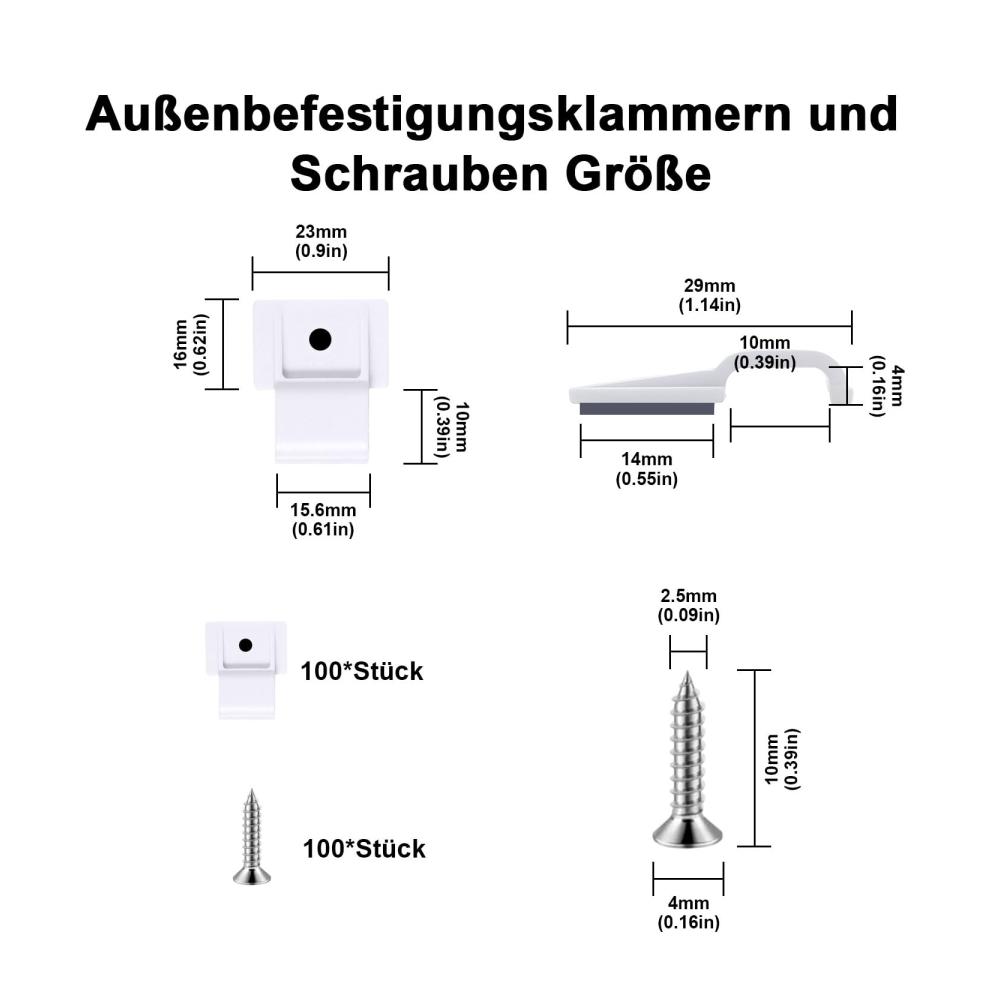 Außenbefestigungsklammern und Schrauben Größe

23mm
(0.9in)

16mm
(0.62in)

10mm
(0.39in)

15.6mm
(0.61in)

29mm
(1.14in)

10mm
(0.39in)

4mm
(0.16in)

14mm
(0.55in)

100*Stück

100*Stück

2.5mm
(0.09in)

10mm
(0.39in)

4mm
(0.16in)